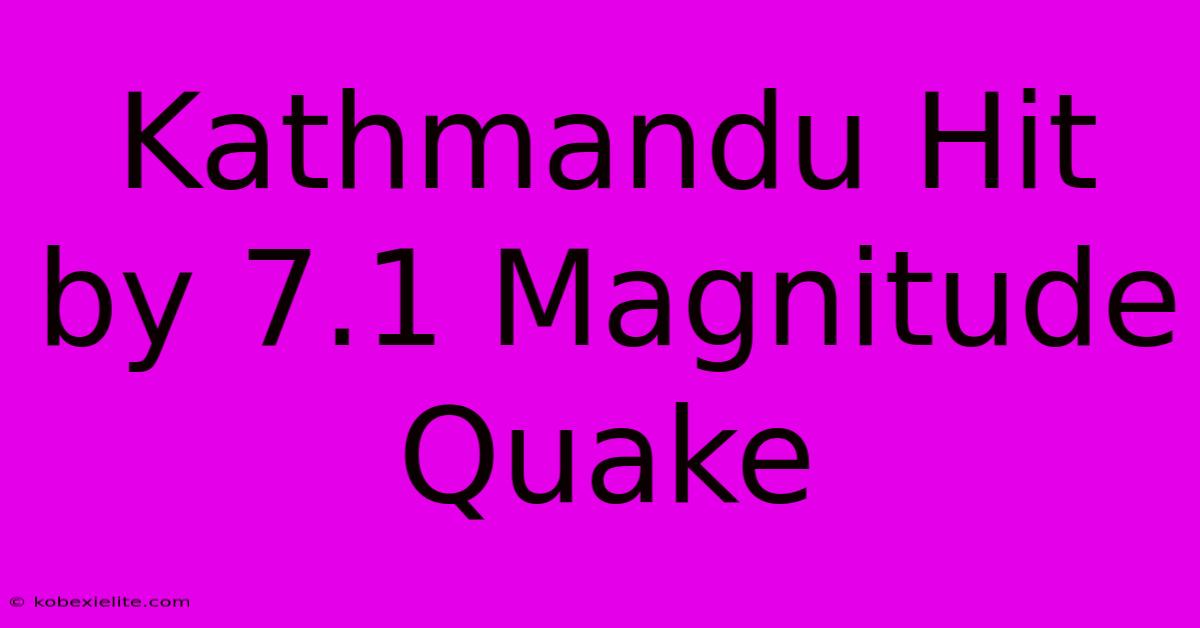 Kathmandu Hit by 7.1 Magnitude Quake

© kobexielite.com